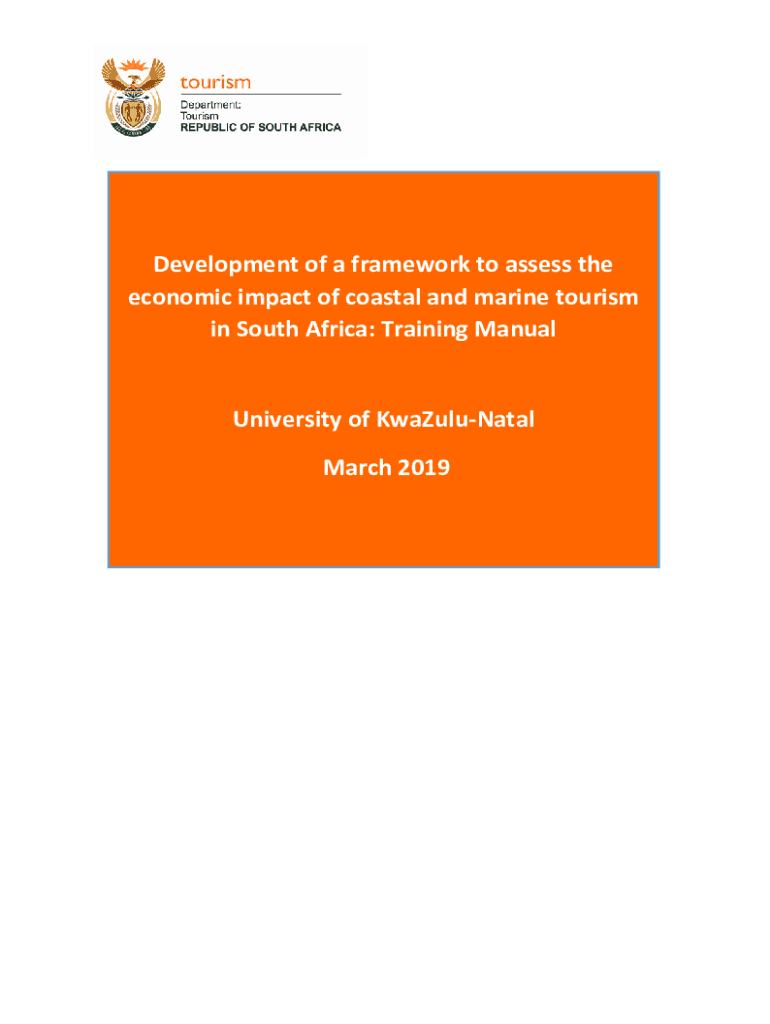 tourism

Department:
Tourism
REPUBLIC OF SOUTH AFRICA

Development of a framework to assess the economic impact of coastal and marine tourism in South Africa: Training Manual

University of KwaZulu-Natal

March 2019